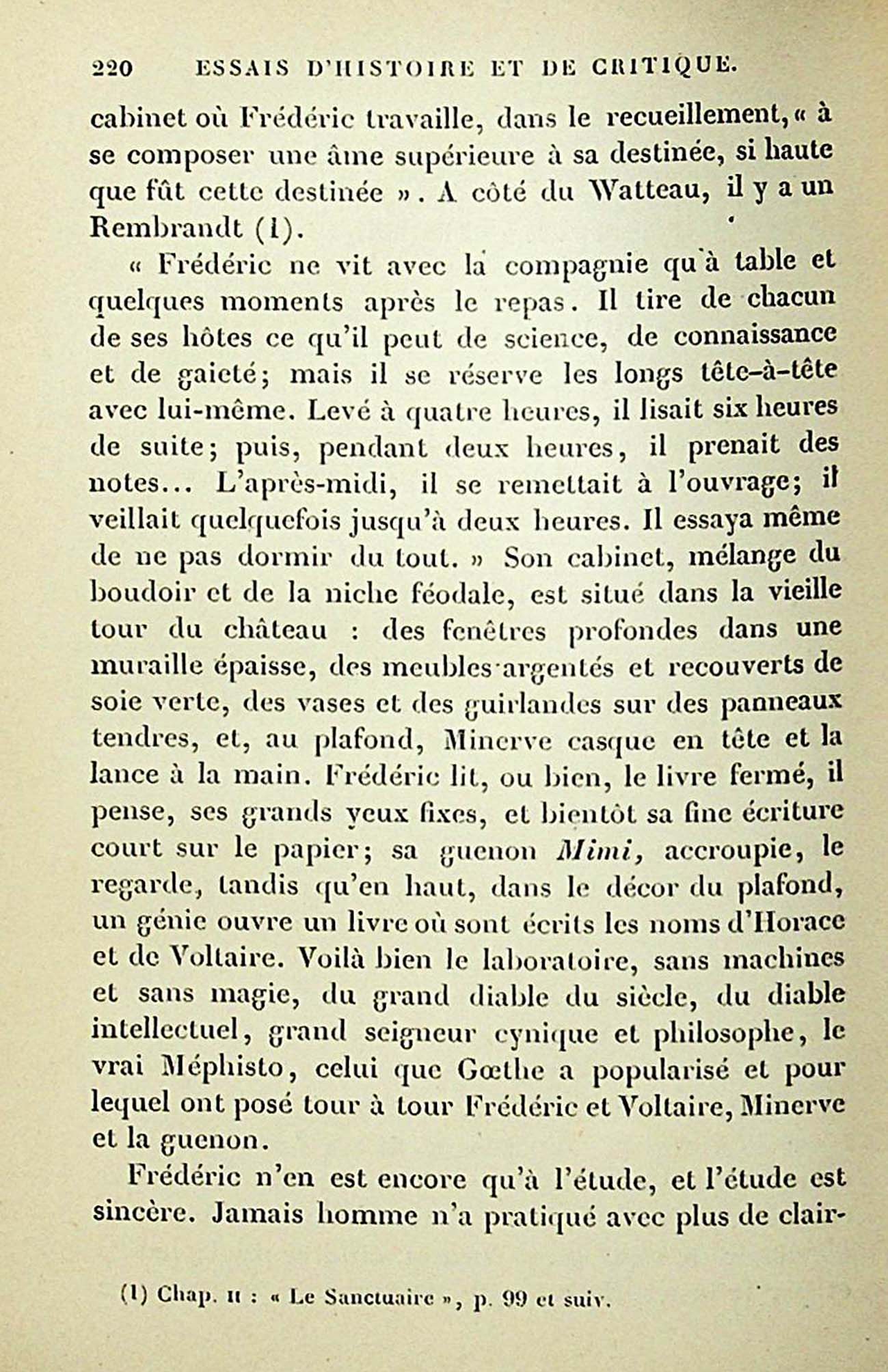 220 ESSAIS D'HISTOIRE ET DE CRITIQUE.

cabinet où Frédéric travaille, dans le recueillement, « à se composer une âme supérieure à sa destinée, si haute que fût cette destinée ». A côté du Watteau, il y a un Rembrandt (1).

« Frédéric ne vit avec la compagnie qu'à table et quelques moments après le repas. Il tire de chacun de ses hôtes ce qu'il peut de science, de connaissance et de gaieté; mais il se réserve les longs tête-à-tête avec lui-même. Levé à quatre heures, il lisait six heures de suite; puis, pendant deux heures, il prenait des notes... L'après-midi, il se remettait à l'ouvrage; il veillait quelquefois jusqu'à deux heures. Il essaya même de ne pas dormir du tout. » Son cabinet, mélange du boudoir et de la niche féodale, est situé dans la vieille tour du château : des fenêtres profondes dans une muraille épaisse, des meubles argentés et recouverts de soie verte, des vases et des guirlandes sur des panneaux tendres, et, au plafond, Minerve casque en tête et la lance à la main. Frédéric lit, ou bien, le livre fermé, il pense, ses grands yeux fixes, et bientôt sa fine écriture court sur le papier; sa guenon Mimi, accroupie, le regarde, tandis qu'en haut, dans le décor du plafond, un génie ouvre un livre où sont écrits les noms d'Horace et de Voltaire. Voilà bien le laboratoire, sans machines et sans magie, du grand diable du siècle, du diable intellectuel, grand seigneur cynique et philosophe, le vrai Méphisto, celui que Gœthe a popularisé et pour lequel ont posé tour à tour Frédéric et Voltaire, Minerve et la guenon.

Frédéric n'en est encore qu'à l'étude, et l'étude est sincère. Jamais homme n'a pratiqué avec plus de clair-

(1) Chap. II : « Le Sanctuaire », p. 99 et suiv.